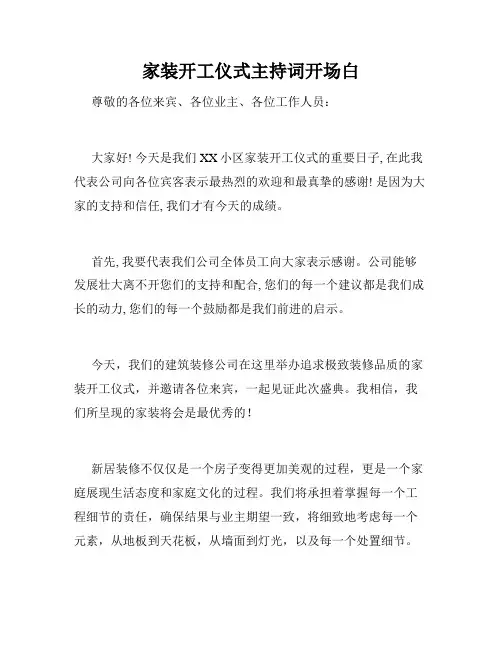 家装开工仪式主持词开场白

尊敬的各位来宾、各位业主、各位工作人员：

大家好! 今天是我们 XX 小区家装开工仪式的重要日子, 在此我代表公司向各位宾客表示最热烈的欢迎和最真挚的感谢! 是因为大家的支持和信任, 我们才有今天的成绩。

首先, 我要代表我们公司全体员工向大家表示感谢。公司能够发展壮大离不开您们的支持和配合, 您们的每一个建议都是我们成长的动力, 您们的每一个鼓励都是我们前进的启示。

今天，我们的建筑装修公司在这里举办追求极致装修品质的家装开工仪式，并邀请各位来宾，一起见证此次盛典。我相信，我们所呈现的家装将会是最优秀的！

新居装修不仅仅是一个房子变得更加美观的过程，更是一个家庭展现生活态度和家庭文化的过程。我们将承担着掌握每一个工程细节的责任，确保结果与业主期望一致，将细致地考虑每一个元素，从地板到天花板，从墙面到灯光，以及每一个处置细节。